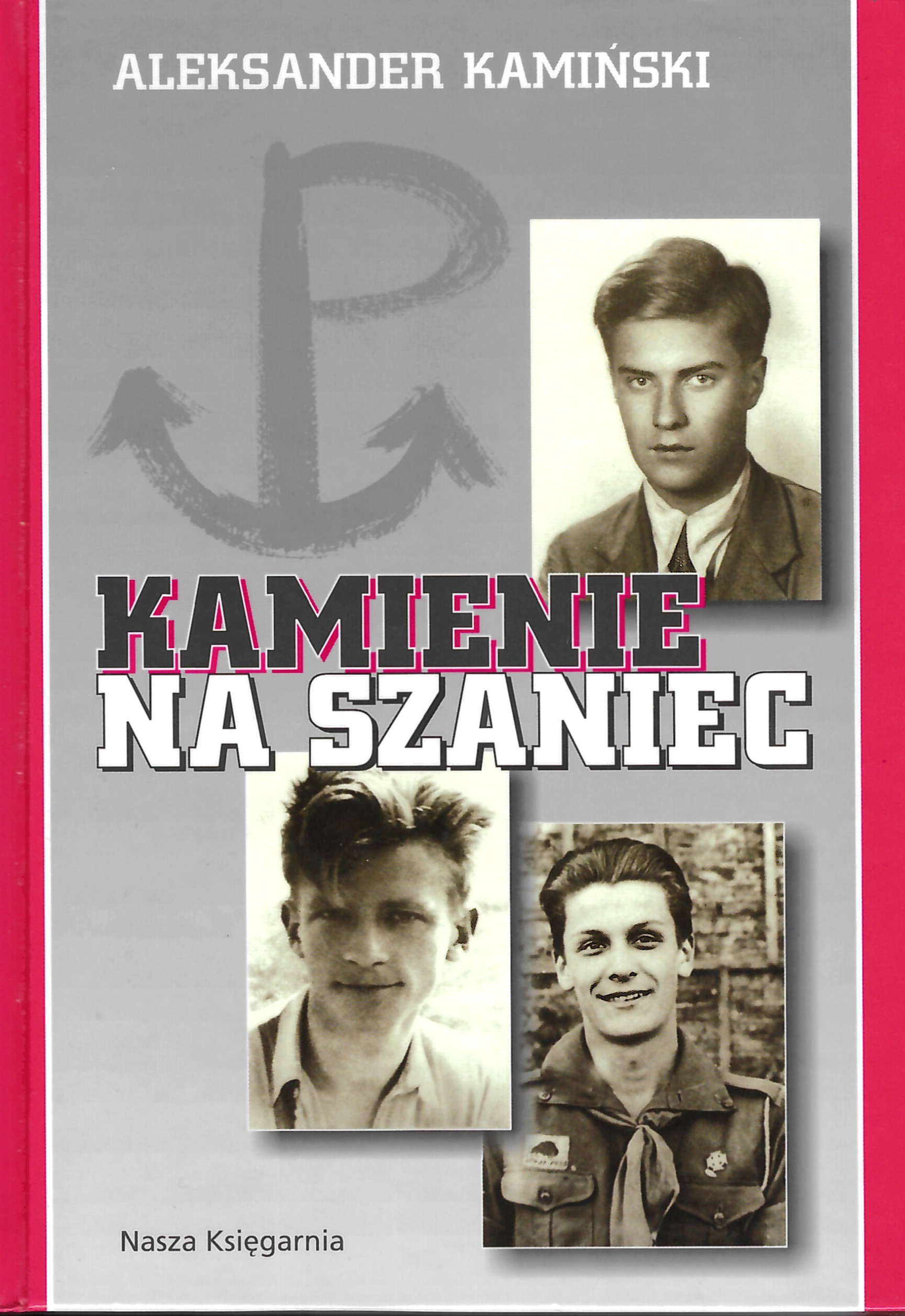 ALEKSANDER KAMIŃSKI

KAMIENIE
NA SZANIEC

Nasza Księgarnia